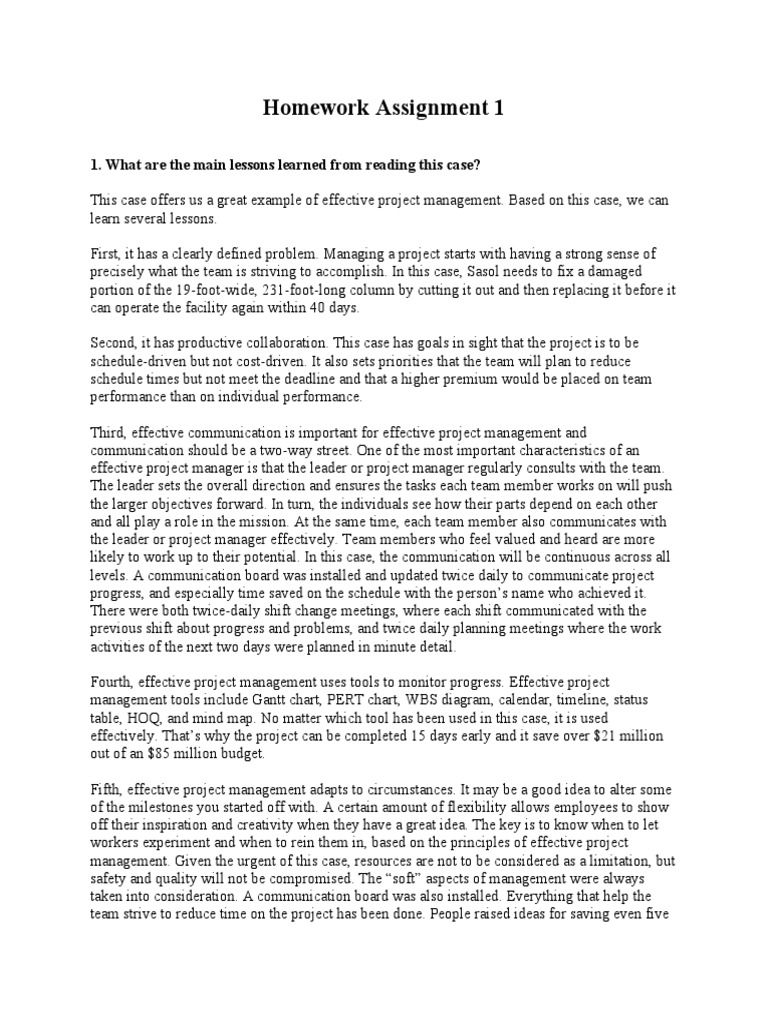 Homework Assignment 1

1. What are the main lessons learned from reading this case?

This case offers us a great example of effective project management. Based on this case, we can learn several lessons.

First, it has a clearly defined problem. Managing a project starts with having a strong sense of precisely what the team is striving to accomplish. In this case, Sasol needs to fix a damaged portion of the 19-foot-wide, 231-foot-long column by cutting it out and then replacing it before it can operate the facility again within 40 days.

Second, it has productive collaboration. This case has goals in sight that the project is to be schedule-driven but not cost-driven. It also sets priorities that the team will plan to reduce schedule times but not meet the deadline and that a higher premium would be placed on team performance than on individual performance.

Third, effective communication is important for effective project management and communication should be a two-way street. One of the most important characteristics of an effective project manager is that the leader or project manager regularly consults with the team. The leader sets the overall direction and ensures the tasks each team member works on will push the larger objectives forward. In turn, the individuals see how their parts depend on each other and all play a role in the mission. At the same time, each team member also communicates with the leader or project manager effectively. Team members who feel valued and heard are more likely to work up to their potential. In this case, the communication will be continuous across all levels. A communication board was installed and updated twice daily to communicate project progress, and especially time saved on the schedule with the person's name who achieved it. There were both twice-daily shift change meetings, where each shift communicated with the previous shift about progress and problems, and twice daily planning meetings where the work activities of the next two days were planned in minute detail.

Fourth, effective project management uses tools to monitor progress. Effective project management tools include Gantt chart, PERT chart, WBS diagram, calendar, timeline, status table, HOQ, and mind map. No matter which tool has been used in this case, it is used effectively. That's why the project can be completed 15 days early and it save over $21 million out of an $85 million budget.

Fifth, effective project management adapts to circumstances. It may be a good idea to alter some of the milestones you started off with. A certain amount of flexibility allows employees to show off their inspiration and creativity when they have a great idea. The key is to know when to let workers experiment and when to rein them in, based on the principles of effective project management. Given the urgent of this case, resources are not to be considered as a limitation, but safety and quality will not be compromised. The "soft" aspects of management were always taken into consideration. A communication board was also installed. Everything that help the team strive to reduce time on the project has been done. People raised ideas for saving even five